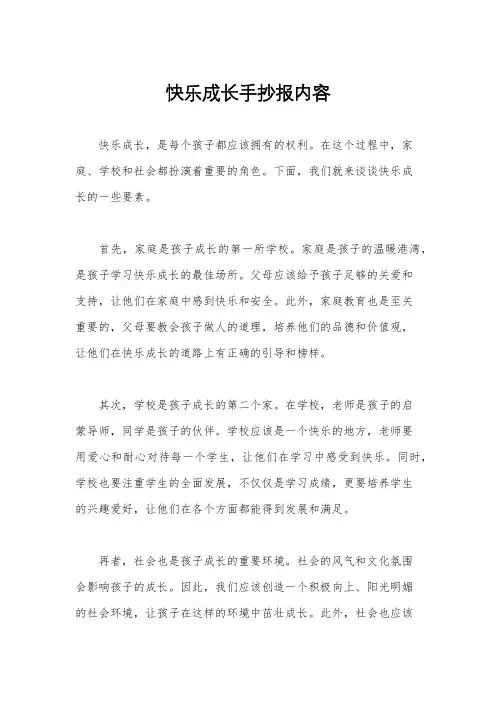 快乐成长手抄报内容

快乐成长，是每个孩子都应该拥有的权利。在这个过程中，家庭、学校和社会都扮演着重要的角色。下面，我们就来谈谈快乐成长的一些要素。

首先，家庭是孩子成长的第一所学校。家庭是孩子的温暖港湾，是孩子学习快乐成长的最佳场所。父母应该给予孩子足够的关爱和支持，让他们在家庭中感到快乐和安全。此外，家庭教育也是至关重要的，父母要教会孩子做人的道理，培养他们的品德和价值观，让他们在快乐成长的道路上有正确的引导和榜样。

其次，学校是孩子成长的第二个家。在学校，老师是孩子的启蒙导师，同学是孩子的伙伴。学校应该是一个快乐的地方，老师要用爱心和耐心对待每一个学生，让他们在学习中感受到快乐。同时，学校也要注重学生的全面发展，不仅仅是学习成绩，更要培养学生的兴趣爱好，让他们在各个方面都能得到发展和满足。

再者，社会也是孩子成长的重要环境。社会的风气和文化氛围会影响孩子的成长。因此，我们应该创造一个积极向上、阳光明媚的社会环境，让孩子在这样的环境中茁壮成长。此外，社会也应该